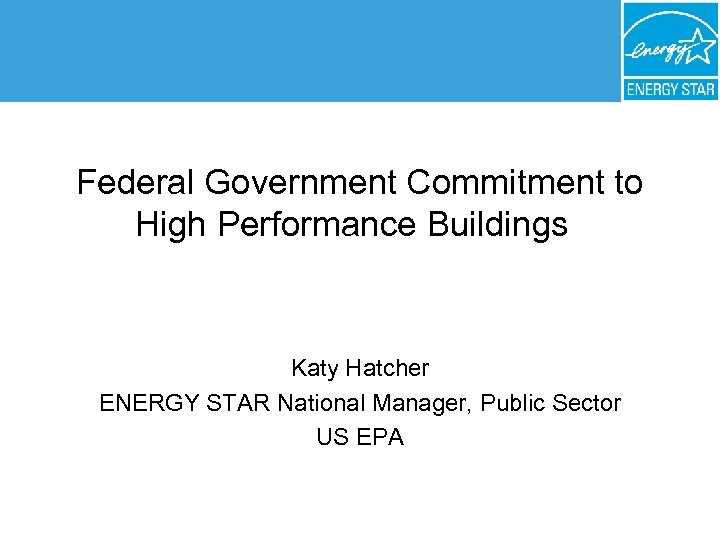 energy
ENERGY STAR

Federal Government Commitment to High Performance Buildings

Katy Hatcher
ENERGY STAR National Manager, Public Sector
US EPA